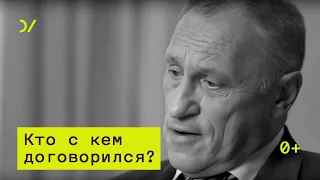 Кто с кем договорился?

0+